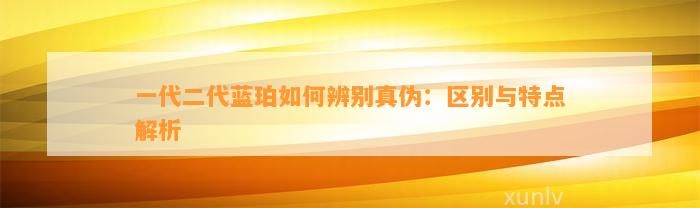 一代二代蓝珀如何辨别真伪：区别与特点解析

xunlv